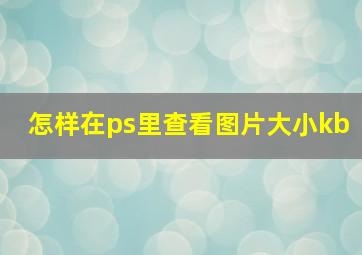 怎样在ps里查看图片大小kb